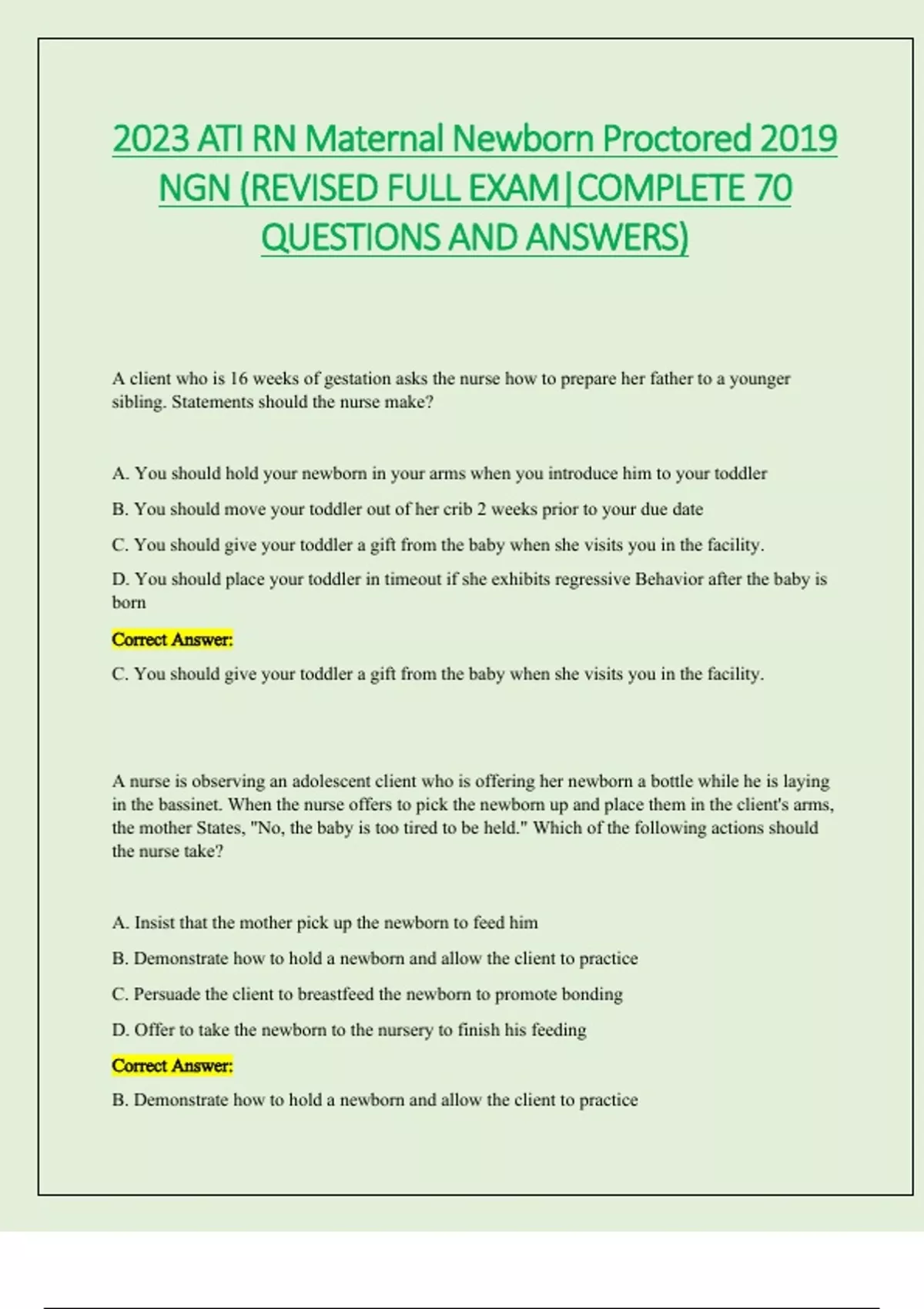 2023 ATI RN Maternal Newborn Proctored 2019 NGN (REVISED FULL EXAM|COMPLETE 70 QUESTIONS AND ANSWERS)

A client who is 16 weeks of gestation asks the nurse how to prepare her father to a younger sibling. Statements should the nurse make?

A. You should hold your newborn in your arms when you introduce him to your toddler

B. You should move your toddler out of her crib 2 weeks prior to your due date

C. You should give your toddler a gift from the baby when she visits you in the facility.

D. You should place your toddler in timeout if she exhibits regressive Behavior after the baby is born

Correct Answer:

C. You should give your toddler a gift from the baby when she visits you in the facility.

A nurse is observing an adolescent client who is offering her newborn a bottle while he is laying in the bassinet. When the nurse offers to pick the newborn up and place them in the client's arms, the mother States, "No, the baby is too tired to be held." Which of the following actions should the nurse take?

A. Insist that the mother pick up the newborn to feed him

B. Demonstrate how to hold a newborn and allow the client to practice

C. Persuade the client to breastfeed the newborn to promote bonding

D. Offer to take the newborn to the nursery to finish his feeding

Correct Answer:

B. Demonstrate how to hold a newborn and allow the client to practice